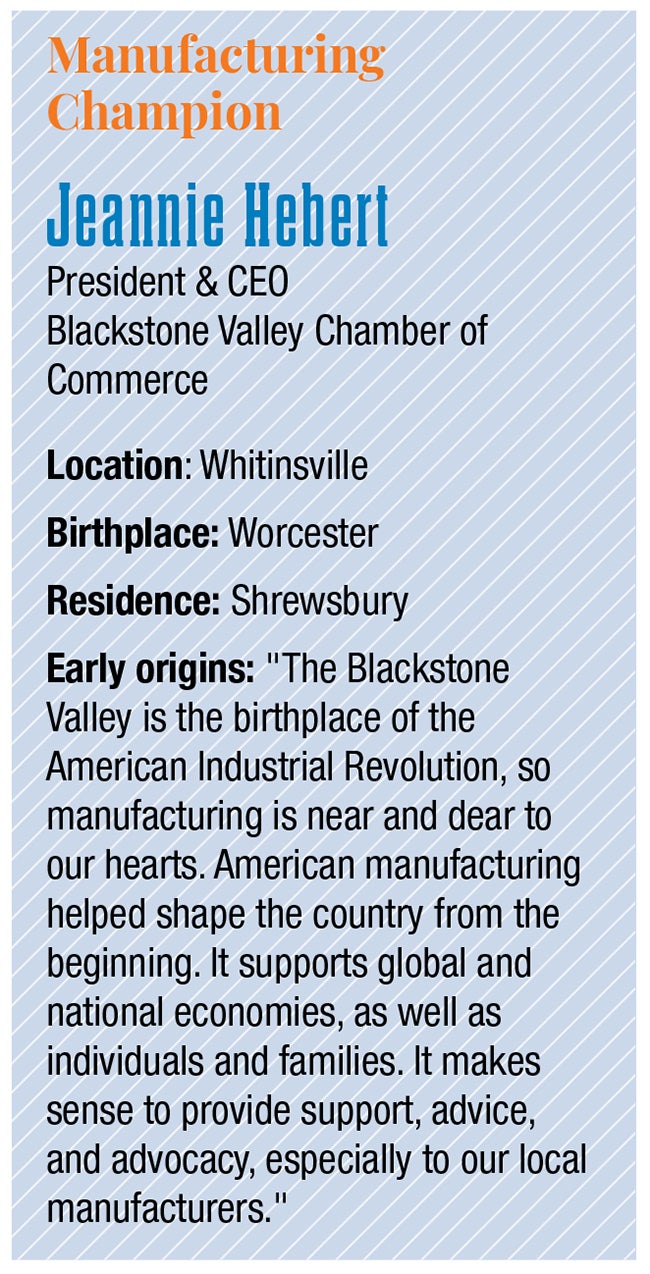 Manufacturing Champion

Jeannie Hebert

President & CEO
Blackstone Valley Chamber of Commerce

Location: Whitinsville

Birthplace: Worcester

Residence: Shrewsbury

Early origins: "The Blackstone Valley is the birthplace of the American Industrial Revolution, so manufacturing is near and dear to our hearts. American manufacturing helped shape the country from the beginning. It supports global and national economies, as well as individuals and families. It makes sense to provide support, advice, and advocacy, especially to our local manufacturers."